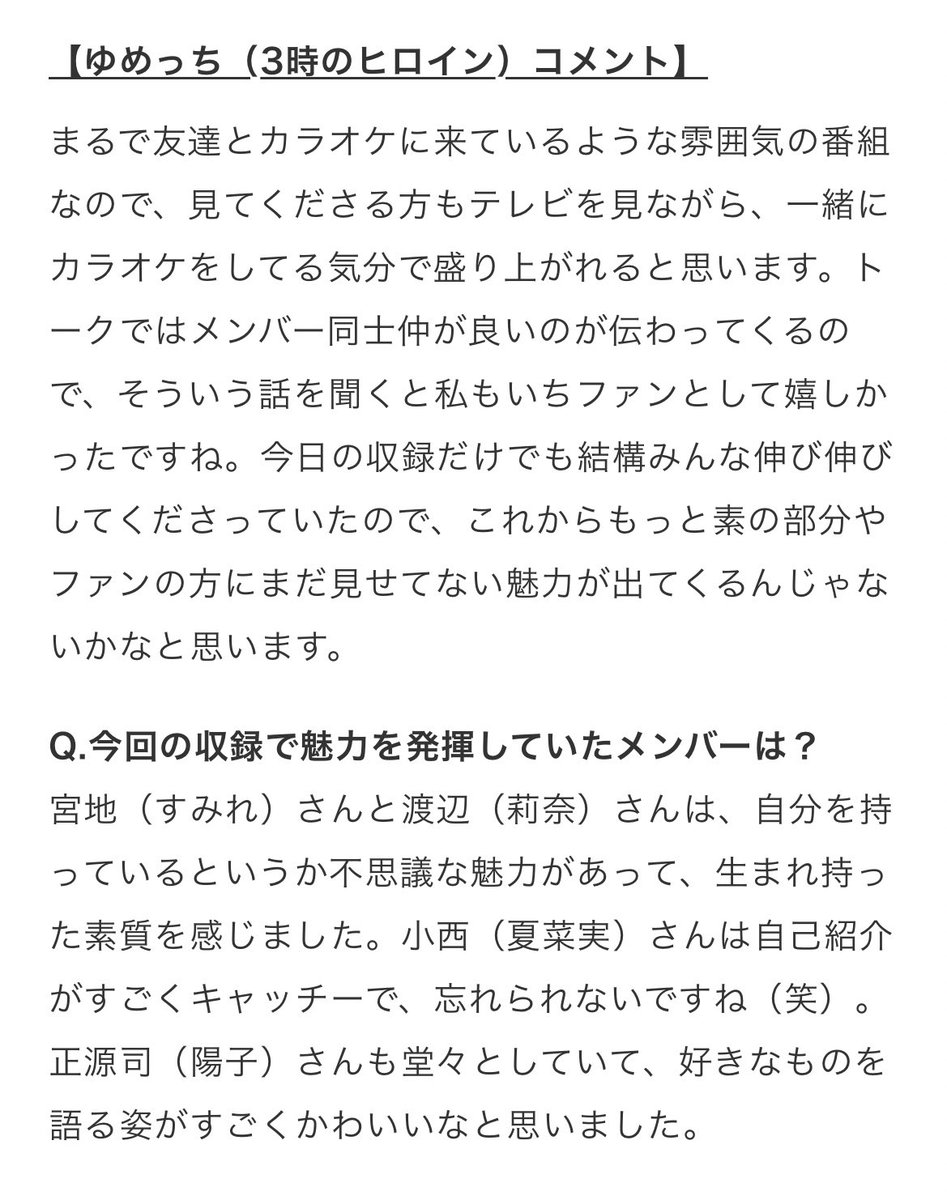 【ゆめっち（3時のヒロイン）コメント】

まるで友達とカラオケに来ているような雰囲気の番組なので、見てくださる方もテレビを見ながら、一緒にカラオケをしてる気分で盛り上がれると思います。トークではメンバー同士仲が良いのが伝わってくるので、そういう話を聞くと私もいちファンとして嬉しかったですね。今日の収録だけでも結構みんな伸び伸びしてくださっていたので、これからもっと素の部分やファンの方にまだ見せてない魅力が出てくるんじゃないかなと思います。

Q.今回の収録で魅力を発揮していたメンバーは？
宮地（すみれ）さんと渡辺（莉奈）さんは、自分を持っているというか不思議な魅力があって、生まれ持った素質を感じました。小西（夏菜実）さんは自己紹介がすごくキャッチーで、忘れられないですね（笑）。正源司（陽子）さんも堂々としていて、好きなものを語る姿がすごくかわいいなと思いました。